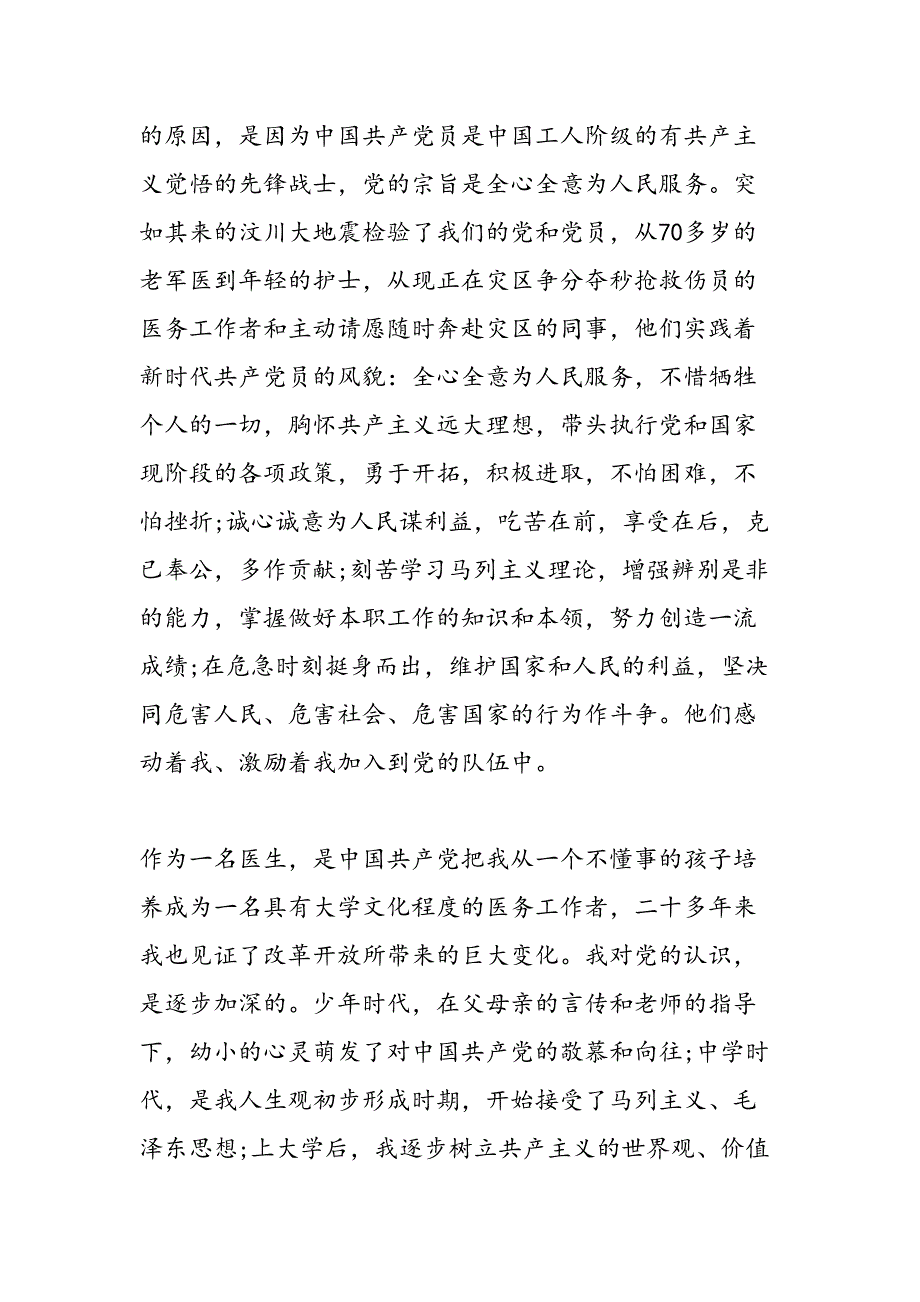 的原因，是因为中国共产党员是中国工人阶级的有共产主义觉悟的先锋战士，党的宗旨是全心全意为人民服务。突如其来的汶川大地震检验了我们的党和党员，从70多岁的老军医到年轻的护士，从现正在灾区争分夺秒抢救伤员的医务工作者和主动请愿随时奔赴灾区的同事，他们实践着新时代共产党员的风貌：全心全意为人民服务，不惜牺牲个人的一切，胸怀共产主义远大理想，带头执行党和国家现阶段的各项政策，勇于开拓，积极进取，不怕困难，不怕挫折;诚心诚意为人民谋利益，吃苦在前，享受在后，克己奉公，多作贡献;刻苦学习马列主义理论，增强辨别是非的能力，掌握做好本职工作的知识和本领，努力创造一流成绩;在危急时刻挺身而出，维护国家和人民的利益，坚决同危害人民、危害社会、危害国家的行为作斗争。他们感动着我、激励着我加入到党的队伍中。

作为一名医生，是中国共产党把我从一个不懂事的孩子培养成为一名具有大学文化程度的医务工作者，二十多年来我也见证了改革开放所带来的巨大变化。我对党的认识，是逐步加深的。少年时代，在父母亲的言传和老师的指导下，幼小的心灵萌发了对中国共产党的敬慕和向往;中学时代，是我人生观初步形成时期，开始接受了马列主义、毛泽东思想;上大学后，我逐步树立共产主义的世界观、价值